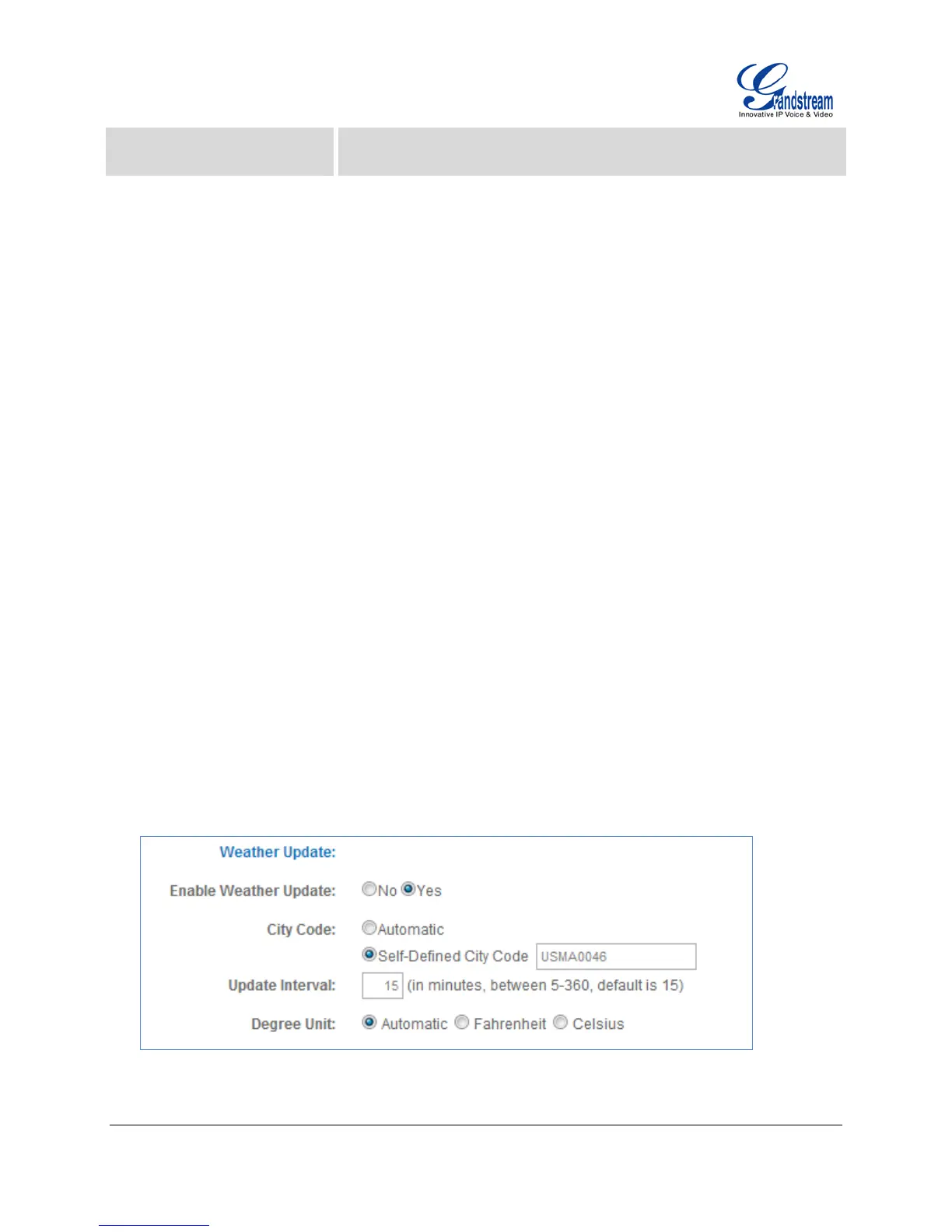 Grandstream
Innovative IP Voice & Video

Weather Update:

Enable Weather Update: No Yes

City Code: Automatic
Self-Defined City Code USMA0046

Update Interval: 15 (in minutes, between 5-360, default is 15)

Degree Unit: Automatic Fahrenheit Celsius